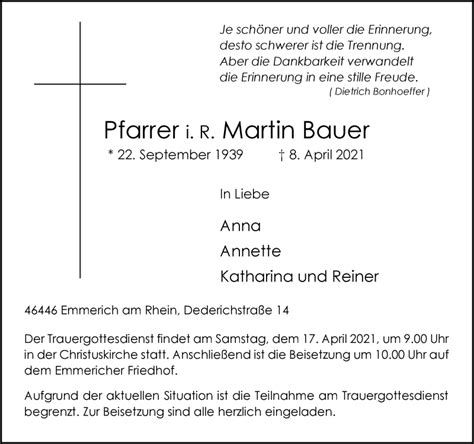 Je schöner und voller die Erinnerung, desto schwerer ist die Trennung. Aber die Dankbarkeit verwandelt die Erinnerung in eine stille Freude.
( Dietrich Bonhoeffer )

Pfarrer i. R. Martin Bauer
* 22. September 1939 † 8. April 2021

In Liebe

Anna
Annette
Katharina und Reiner

46446 Emmerich am Rhein, Dederichstraße 14

Der Trauergottesdienst findet am Samstag, dem 17. April 2021, um 9.00 Uhr in der Christuskirche statt. Anschließend ist die Beisetzung um 10.00 Uhr auf dem Emmericher Friedhof.

Aufgrund der aktuellen Situation ist die Teilnahme am Trauergottesdienst begrenzt. Zur Beisetzung sind alle herzlich eingeladen.